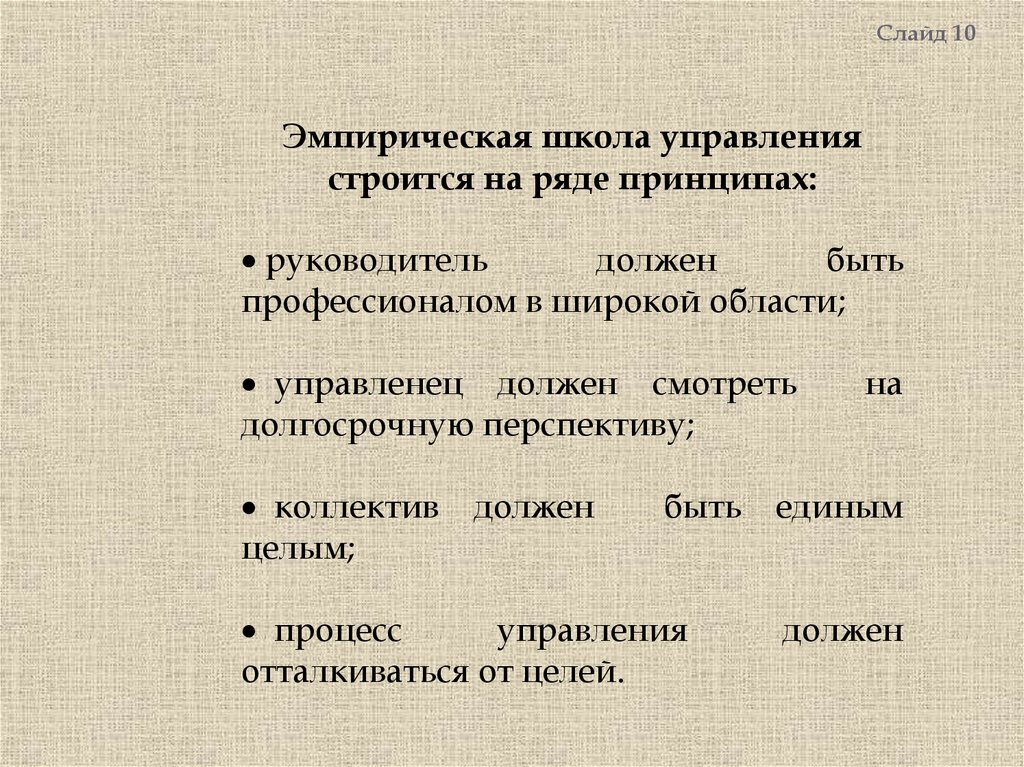 Слайд 10

Эмпирическая школа управления строится на ряде принципах:

• руководитель должен быть профессионалом в широкой области;

• управленец должен смотреть на долгосрочную перспективу;

• коллектив должен быть единым целым;

• процесс управления должен отталкиваться от целей.